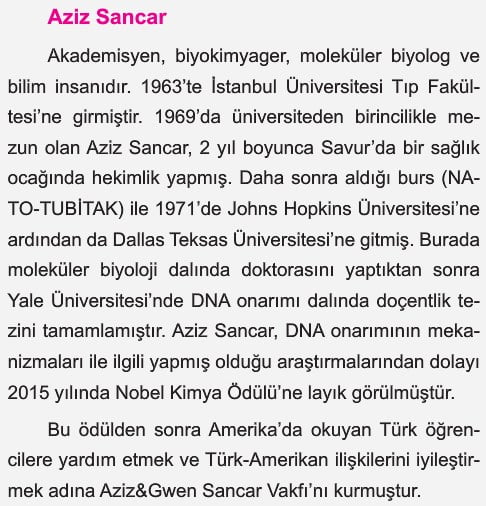 Aziz Sancar

Akademisyen, biyokimyager, moleküler biyolog ve bilim insanıdır. 1963'te İstanbul Üniversitesi Tıp Fakültesi'ne girmiştir. 1969'da üniversiteden birincilikle mezun olan Aziz Sancar, 2 yıl boyunca Savur'da bir sağlık ocağında hekimlik yapmış. Daha sonra aldığı burs (NATO-TUBİTAK) ile 1971'de Johns Hopkins Üniversitesi'ne ardından da Dallas Teksas Üniversitesi'ne gitmiş. Burada moleküler biyoloji dalında doktorasını yaptıktan sonra Yale Üniversitesi'nde DNA onarımı dalında doçentlik tezini tamamlamıştır. Aziz Sancar, DNA onarımının mekanizmaları ile ilgili yapmış olduğu araştırmalarından dolayı 2015 yılında Nobel Kimya Ödülü'ne layık görülmüştür.

Bu ödülden sonra Amerika'da okuyan Türk öğrencilere yardım etmek ve Türk-Amerikan ilişkilerini iyileştirmek adına Aziz&Gwen Sancar Vakfı'nı kurmuştur.